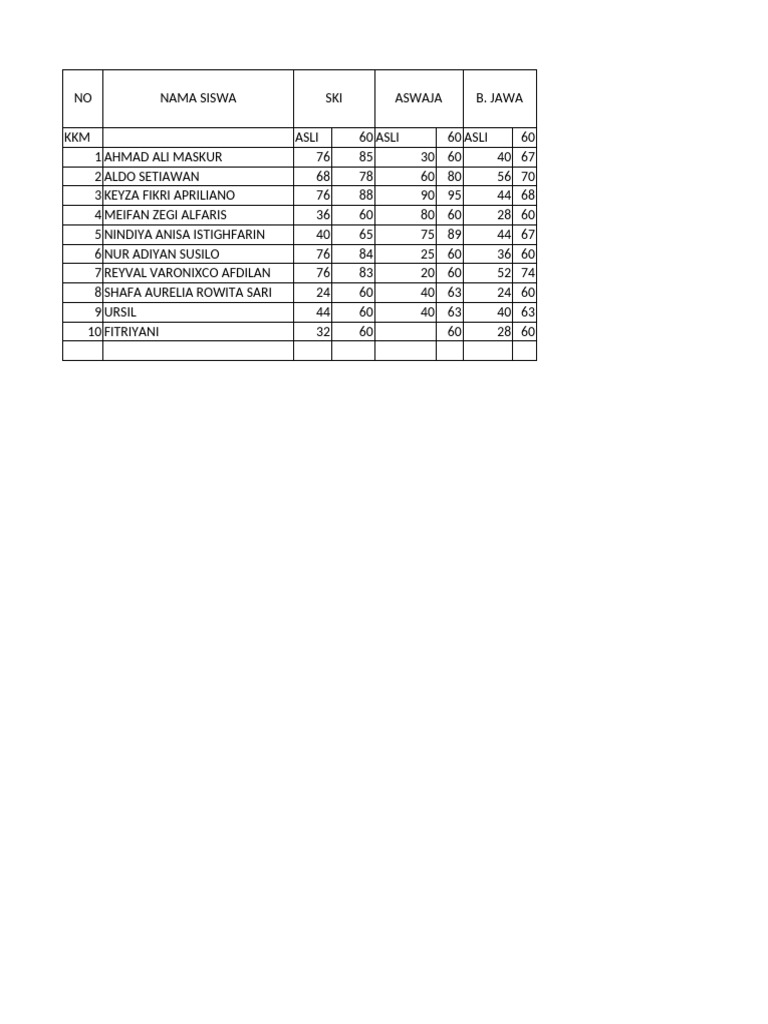 | NO | NAMA SISWA | SKI | | ASWAJA | | B. JAWA | |
|---|---|---|---|---|---|---|---|
| KKM | | ASLI | 60 | ASLI | 60 | ASLI | 60 |
| 1 | AHMAD ALI MASKUR | 76 | 85 | 30 | 60 | 40 | 67 |
| 2 | ALDO SETIAWAN | 68 | 78 | 60 | 80 | 56 | 70 |
| 3 | KEYZA FIKRI APRILIANO | 76 | 88 | 90 | 95 | 44 | 68 |
| 4 | MEIFAN ZEGI ALFARIS | 36 | 60 | 80 | 60 | 28 | 60 |
| 5 | NINDIYA ANISA ISTIGHFARIN | 40 | 65 | 75 | 89 | 44 | 67 |
| 6 | NUR ADIYAN SUSILO | 76 | 84 | 25 | 60 | 36 | 60 |
| 7 | REYVAL VARONIXCO AFDILAN | 76 | 83 | 20 | 60 | 52 | 74 |
| 8 | SHAFA AURELIA ROWITA SARI | 24 | 60 | 40 | 63 | 24 | 60 |
| 9 | URSIL | 44 | 60 | 40 | 63 | 40 | 63 |
| 10 | FITRIYANI | 32 | 60 | | 60 | 28 | 60 |
| | | | | | | | |